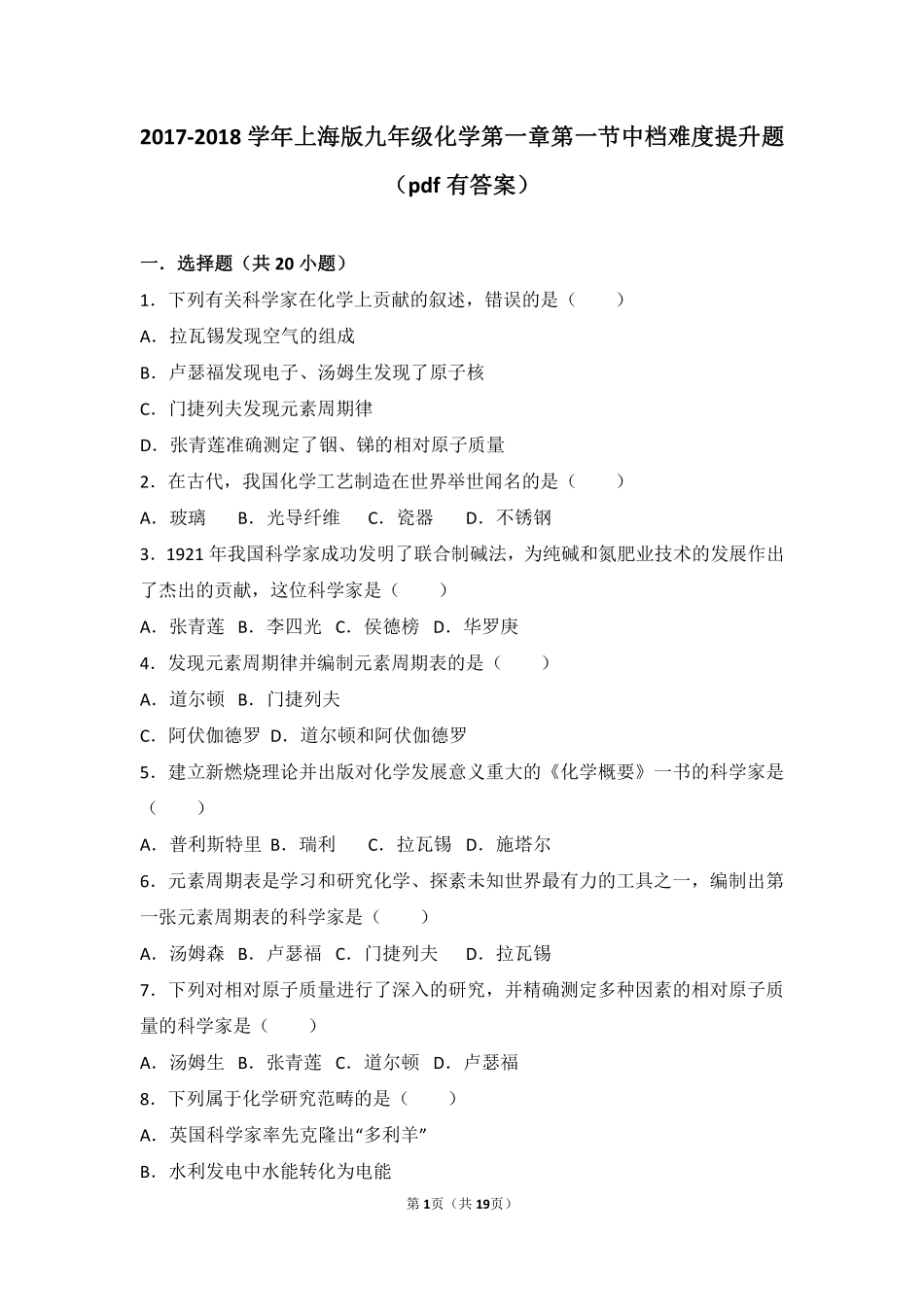 2017-2018 学年上海版九年级化学第一章第一节中档难度提升题（pdf 有答案）

一．选择题（共 20 小题）

1．下列有关科学家在化学上贡献的叙述，错误的是（　　）

A．拉瓦锡发现空气的组成

B．卢瑟福发现电子、汤姆生发现了原子核

C．门捷列夫发现元素周期律

D．张青莲准确测定了铟、锑的相对原子质量

2．在古代，我国化学工艺制造在世界举世闻名的是（　　）

A．玻璃　B．光导纤维　C．瓷器　D．不锈钢

3．1921 年我国科学家成功发明了联合制碱法，为纯碱和氮肥业技术的发展作出了杰出的贡献，这位科学家是（　　）

A．张青莲　B．李四光　C．侯德榜　D．华罗庚

4．发现元素周期律并编制元素周期表的是（　　）

A．道尔顿　B．门捷列夫

C．阿伏伽德罗　D．道尔顿和阿伏伽德罗

5．建立新燃烧理论并出版对化学发展意义重大的《化学概要》一书的科学家是（　　）

A．普利斯特里　B．瑞利　C．拉瓦锡　D．施塔尔

6．元素周期表是学习和研究化学、探索未知世界最有力的工具之一，编制出第一张元素周期表的科学家是（　　）

A．汤姆森　B．卢瑟福　C．门捷列夫　D．拉瓦锡

7．下列对相对原子质量进行了深入的研究，并精确测定多种因素的相对原子质量的科学家是（　　）

A．汤姆生　B．张青莲　C．道尔顿　D．卢瑟福

8．下列属于化学研究范畴的是（　　）

A．英国科学家率先克隆出“多利羊”

B．水利发电中水能转化为电能

第 1 页（共 19 页）